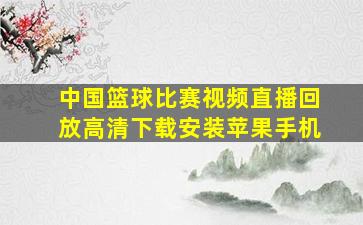 中国篮球比赛视频直播回放高清下载安装苹果手机